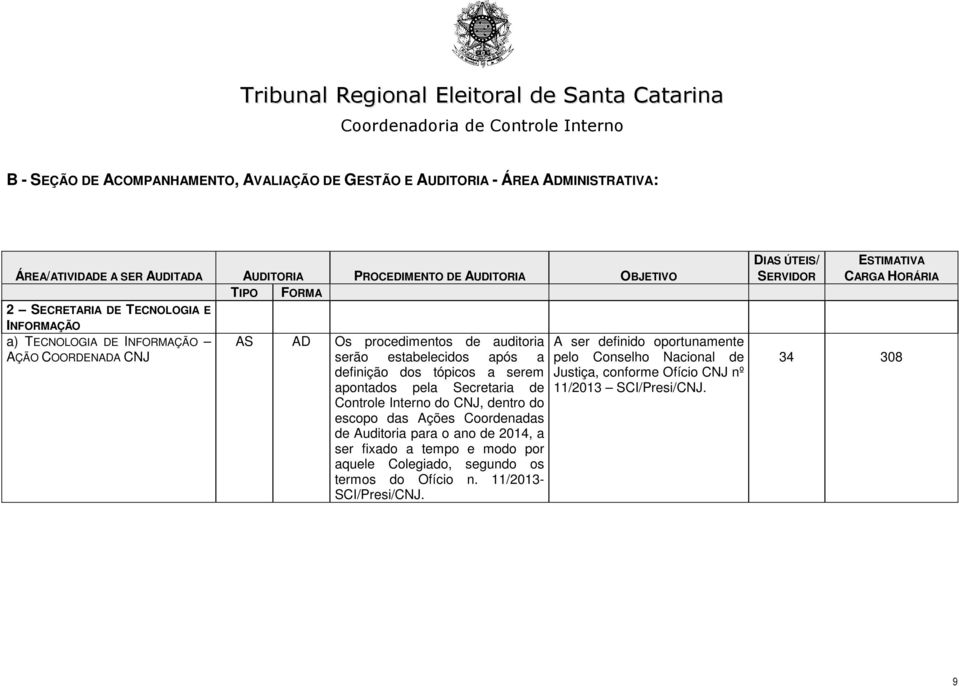 Tribunal Regional Eleitoral de Santa Catarina
Coordenadoria de Controle Interno

B - SEÇÃO DE ACOMPANHAMENTO, AVALIAÇÃO DE GESTÃO E AUDITORIA - ÁREA ADMINISTRATIVA:

| ÁREA/ATIVIDADE A SER AUDITADA | AUDITORIA TIPO | AUDITORIA FORMA | PROCEDIMENTO DE AUDITORIA | OBJETIVO | DIAS ÚTEIS/ SERVIDOR | ESTIMATIVA CARGA HORÁRIA |
|---|---|---|---|---|---|---|
| 2 – SECRETARIA DE TECNOLOGIA E INFORMAÇÃO | | | | | | |
| a) TECNOLOGIA DE INFORMAÇÃO – AÇÃO COORDENADA CNJ | AS | AD | Os procedimentos de auditoria serão estabelecidos após a definição dos tópicos a serem apontados pela Secretaria de Controle Interno do CNJ, dentro do escopo das Ações Coordenadas de Auditoria para o ano de 2014, a ser fixado a tempo e modo por aquele Colegiado, segundo os termos do Ofício n. 11/2013-SCI/Presi/CNJ. | A ser definido oportunamente pelo Conselho Nacional de Justiça, conforme Ofício CNJ nº 11/2013 – SCI/Presi/CNJ. | 34 | 308 |

9